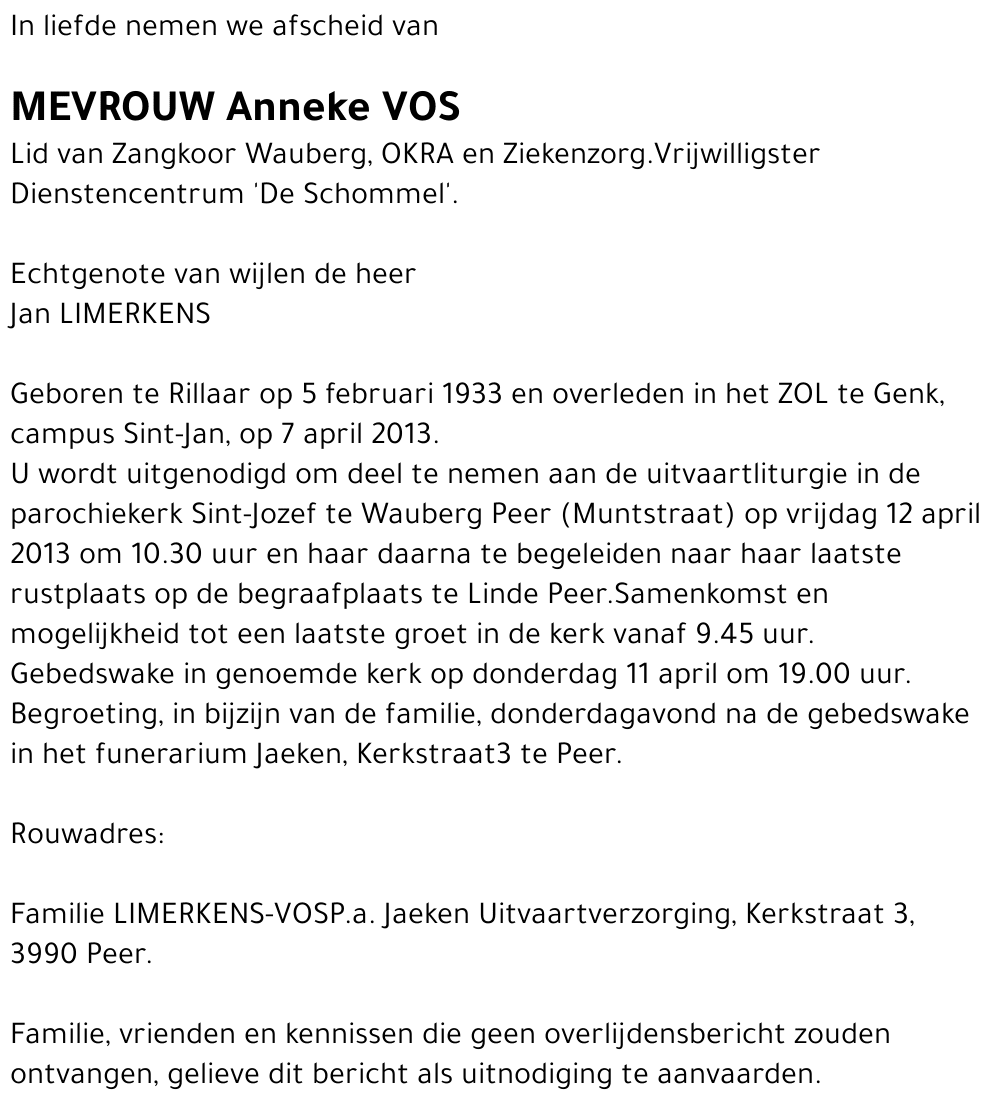 In liefde nemen we afscheid van

MEVROUW Anneke VOS
Lid van Zangkoor Wauberg, OKRA en Ziekenzorg.Vrijwilligster Dienstencentrum 'De Schommel'.

Echtgenote van wijlen de heer
Jan LIMERKENS

Geboren te Rillaar op 5 februari 1933 en overleden in het ZOL te Genk, campus Sint-Jan, op 7 april 2013.
U wordt uitgenodigd om deel te nemen aan de uitvaartliturgie in de parochiekerk Sint-Jozef te Wauberg Peer (Muntstraat) op vrijdag 12 april 2013 om 10.30 uur en haar daarna te begeleiden naar haar laatste rustplaats op de begraafplaats te Linde Peer.Samenkomst en mogelijkheid tot een laatste groet in de kerk vanaf 9.45 uur. Gebedswake in genoemde kerk op donderdag 11 april om 19.00 uur. Begroeting, in bijzijn van de familie, donderdagavond na de gebedswake in het funerarium Jaeken, Kerkstraat3 te Peer.

Rouwadres:

Familie LIMERKENS-VOSP.a. Jaeken Uitvaartverzorging, Kerkstraat 3, 3990 Peer.

Familie, vrienden en kennissen die geen overlijdensbericht zouden ontvangen, gelieve dit bericht als uitnodiging te aanvaarden.